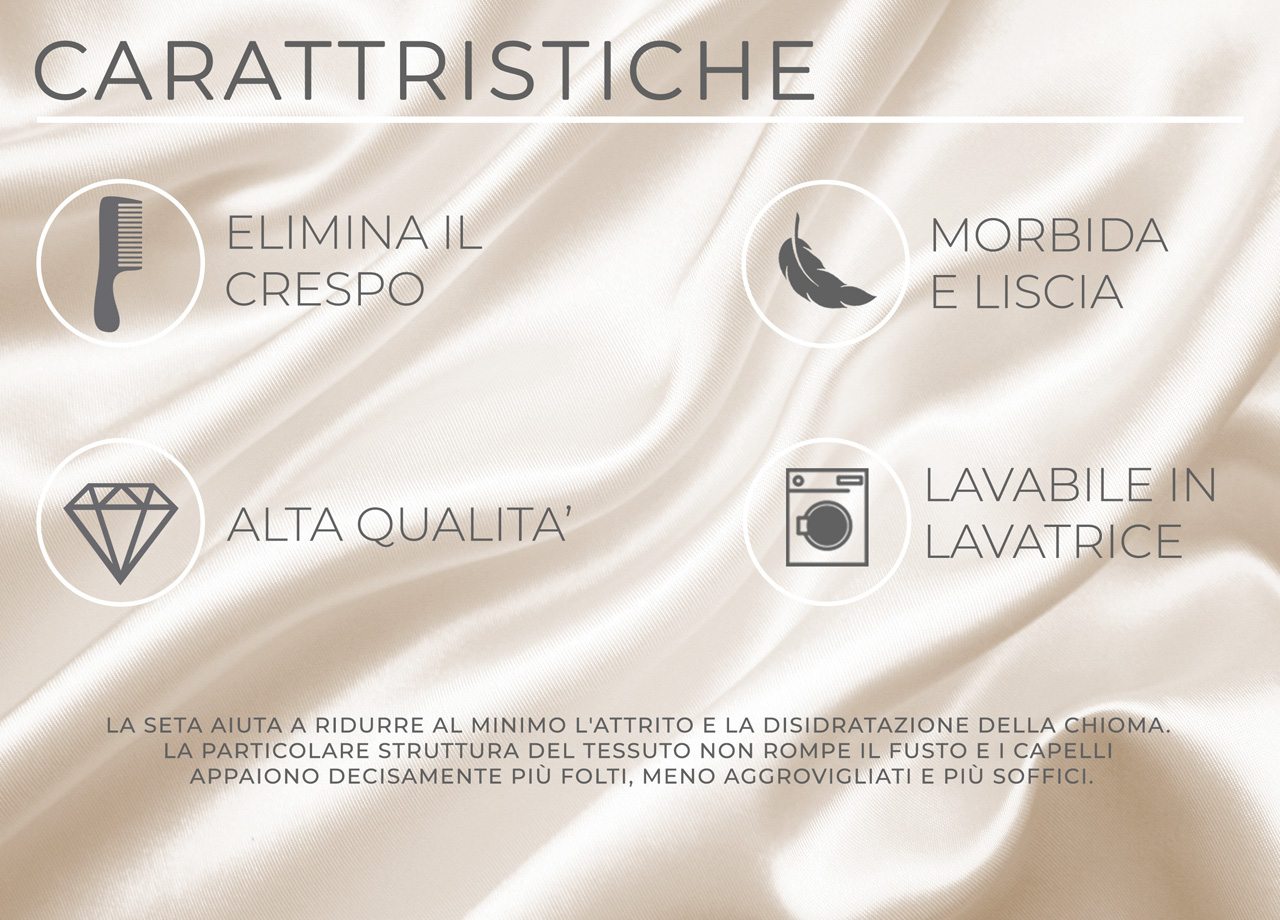 CARATTRISTICHE

ELIMINA IL CRESPO

MORBIDA E LISCIA

ALTA QUALITA'

LAVABILE IN LAVATRICE

LA SETA AIUTA A RIDURRE AL MINIMO L'ATTRITO E LA DISIDRATAZIONE DELLA CHIOMA. LA PARTICOLARE STRUTTURA DEL TESSUTO NON ROMPE IL FUSTO E I CAPELLI APPAIONO DECISAMENTE PIÙ FOLTI, MENO AGGROVIGLIATI E PIÙ SOFFICI.